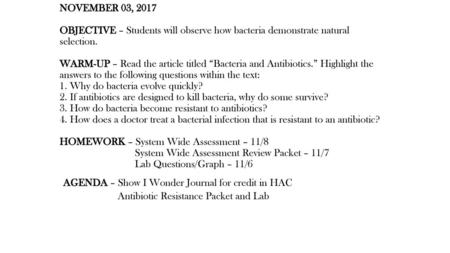 NOVEMBER 03, 2017

OBJECTIVE – Students will observe how bacteria demonstrate natural selection.

WARM-UP – Read the article titled "Bacteria and Antibiotics." Highlight the answers to the following questions within the text:
1. Why do bacteria evolve quickly?
2. If antibiotics are designed to kill bacteria, why do some survive?
3. How do bacteria become resistant to antibiotics?
4. How does a doctor treat a bacterial infection that is resistant to an antibiotic?

HOMEWORK – System Wide Assessment – 11/8
System Wide Assessment Review Packet – 11/7
Lab Questions/Graph – 11/6

AGENDA – Show I Wonder Journal for credit in HAC
Antibiotic Resistance Packet and Lab